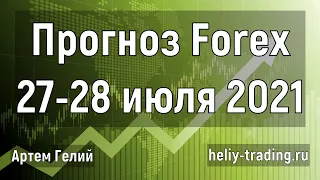 Прогноз Forex
27-28 июля 2021

Артем Гелий

heliy-trading.ru